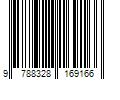 9 788328 169166